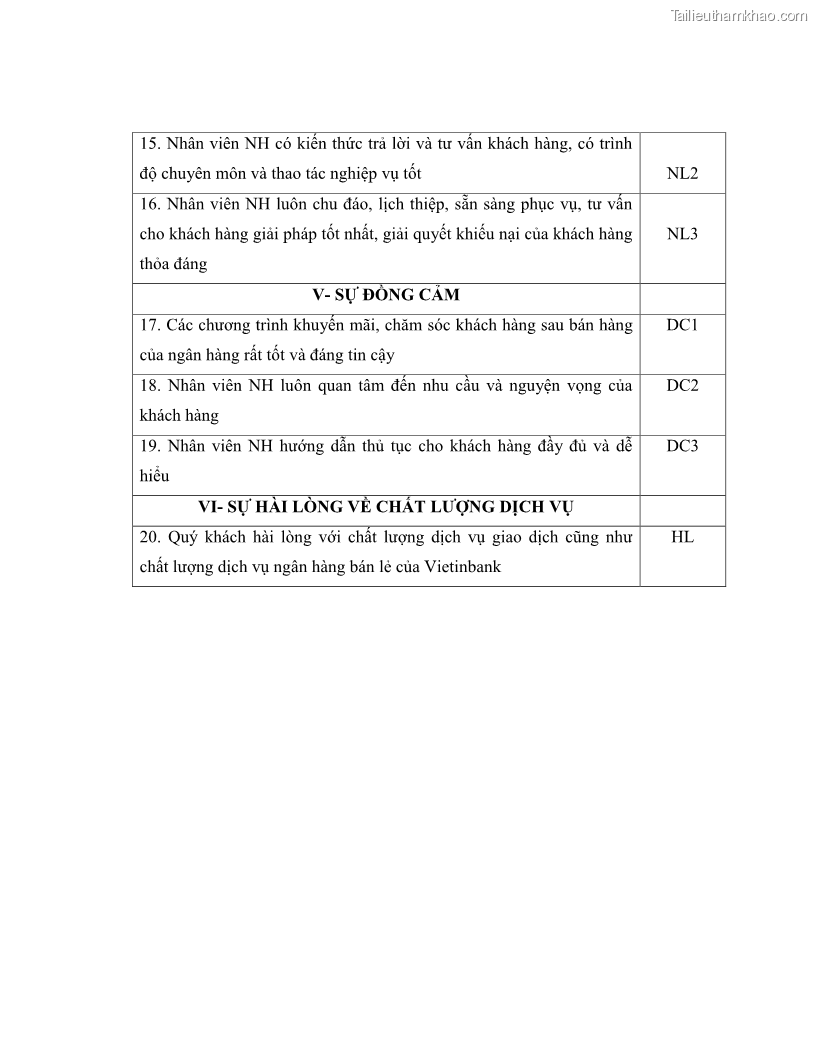 Tailieuthamkhao.com

| | |
|---|---|
| 15. Nhân viên NH có kiến thức trả lời và tư vấn khách hàng, có trình độ chuyên môn và thao tác nghiệp vụ tốt | NL2 |
| 16. Nhân viên NH luôn chu đáo, lịch thiệp, sẵn sàng phục vụ, tư vấn cho khách hàng giải pháp tốt nhất, giải quyết khiếu nại của khách hàng thỏa đáng | NL3 |
| V- SỰ ĐỒNG CẢM | |
| 17. Các chương trình khuyến mãi, chăm sóc khách hàng sau bán hàng của ngân hàng rất tốt và đáng tin cậy | DC1 |
| 18. Nhân viên NH luôn quan tâm đến nhu cầu và nguyện vọng của khách hàng | DC2 |
| 19. Nhân viên NH hướng dẫn thủ tục cho khách hàng đầy đủ và dễ hiểu | DC3 |
| VI- SỰ HÀI LÒNG VỀ CHẤT LƯỢNG DỊCH VỤ | |
| 20. Quý khách hài lòng với chất lượng dịch vụ giao dịch cũng như chất lượng dịch vụ ngân hàng bán lẻ của Vietinbank | HL |